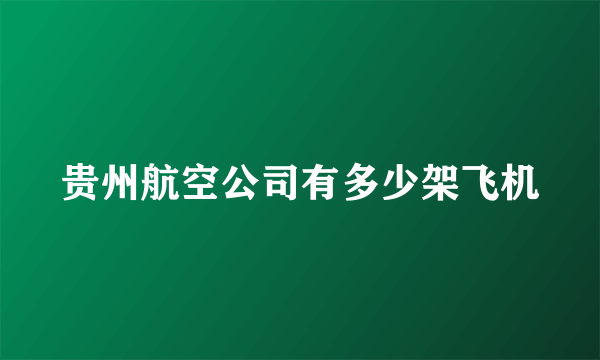 贵州航空公司有多少架飞机